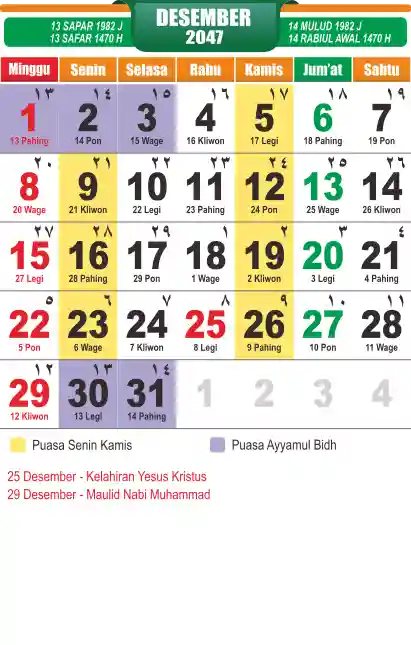 13 SAPAR 1982 J
13 SAFAR 1470 H

DESEMBER
2047

14 MULUD 1982 J
14 RABIUL AWAL 1470 H

| Minggu | Senin | Selasa | Rabu | Kamis | Jum'at | Sabtu |
|---|---|---|---|---|---|---|
| ١٣ 1 13 Pahing | ١٤ 2 14 Pon | ١٥ 3 15 Wage | ١٦ 4 16 Kliwon | ١٧ 5 17 Legi | ١٨ 6 18 Pahing | ١٩ 7 19 Pon |
| ٢٠ 8 20 Wage | ٢١ 9 21 Kliwon | ٢٢ 10 22 Legi | ٢٣ 11 23 Pahing | ٢٤ 12 24 Pon | ٢٥ 13 25 Wage | ٢٦ 14 26 Kliwon |
| ٢٧ 15 27 Legi | ٢٨ 16 28 Pahing | ٢٩ 17 29 Pon | ١ 18 1 Wage | ٢ 19 2 Kliwon | ٣ 20 3 Legi | ٤ 21 4 Pahing |
| ٥ 22 5 Pon | ٦ 23 6 Wage | ٧ 24 7 Kliwon | ٨ 25 8 Legi | ٩ 26 9 Pahing | ١٠ 27 10 Pon | ١١ 28 11 Wage |
| ١٢ 29 12 Kliwon | ١٣ 30 13 Legi | ١٤ 31 14 Pahing | 1 | 2 | 3 | 4 |

Puasa Senin Kamis
Puasa Ayyamul Bidh

25 Desember - Kelahiran Yesus Kristus
29 Desember - Maulid Nabi Muhammad